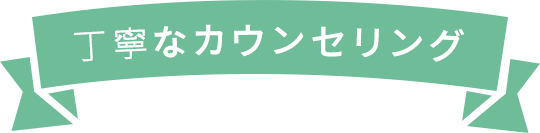 丁寧なカウンセリング